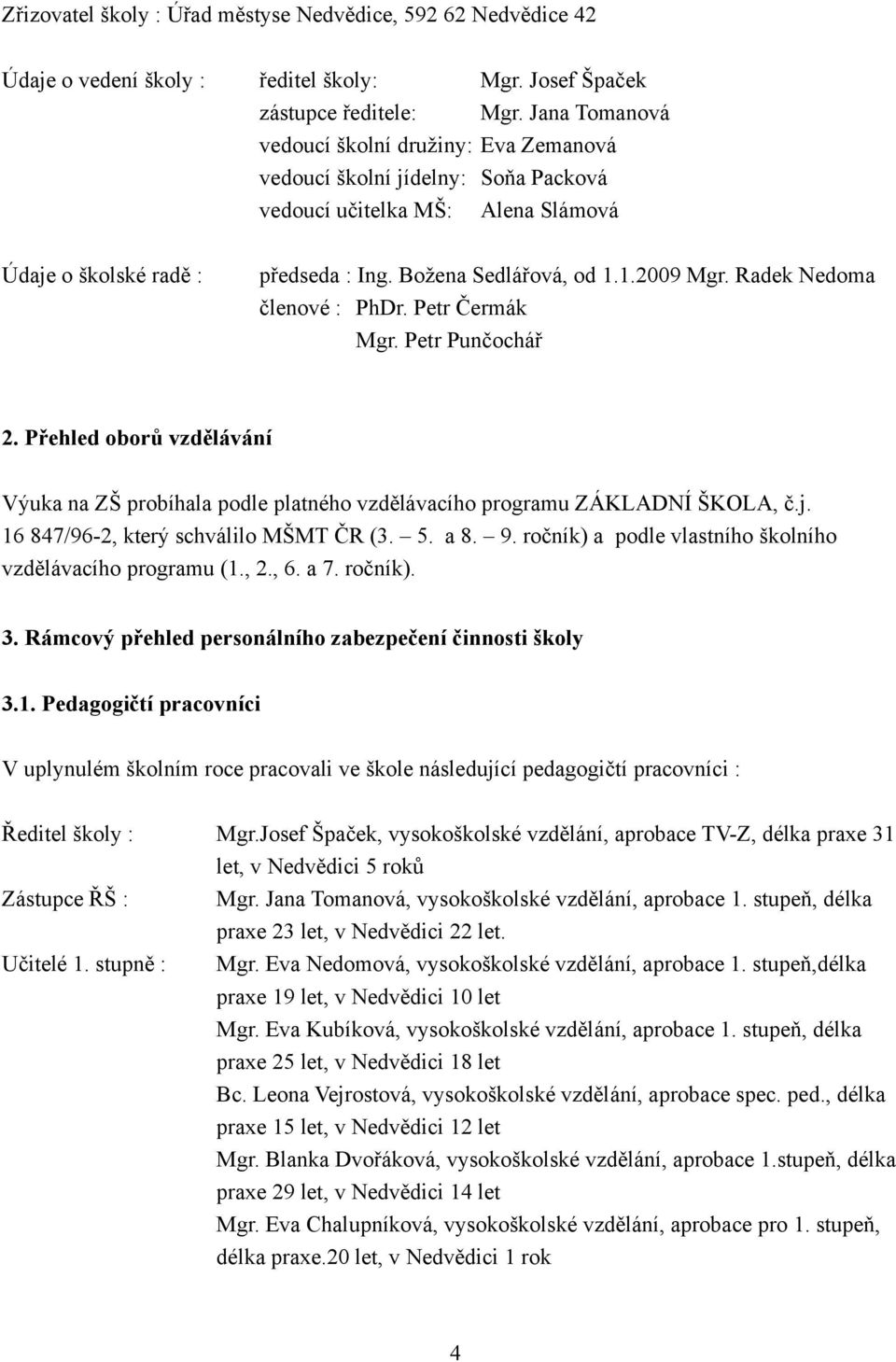 Zřizovatel školy : Úřad městyse Nedvědice, 592 62 Nedvědice 42

Údaje o vedení školy : ředitel školy: Mgr. Josef Špaček
zástupce ředitele: Mgr. Jana Tomanová
vedoucí školní družiny: Eva Zemanová
vedoucí školní jídelny: Soňa Packová
vedoucí učitelka MŠ: Alena Slámová

Údaje o školské radě : předseda : Ing. Božena Sedlářová, od 1.1.2009 Mgr. Radek Nedoma
členové : PhDr. Petr Čermák
Mgr. Petr Punčochář

2. Přehled oborů vzdělávání

Výuka na ZŠ probíhala podle platného vzdělávacího programu ZÁKLADNÍ ŠKOLA, č.j. 16 847/96-2, který schválilo MŠMT ČR (3. – 5. a 8. – 9. ročník) a podle vlastního školního vzdělávacího programu (1., 2., 6. a 7. ročník).

3. Rámcový přehled personálního zabezpečení činnosti školy

3.1. Pedagogičtí pracovníci

V uplynulém školním roce pracovali ve škole následující pedagogičtí pracovníci :

Ředitel školy : Mgr.Josef Špaček, vysokoškolské vzdělání, aprobace TV-Z, délka praxe 31 let, v Nedvědici 5 roků
Zástupce ŘŠ : Mgr. Jana Tomanová, vysokoškolské vzdělání, aprobace 1. stupeň, délka praxe 23 let, v Nedvědici 22 let.
Učitelé 1. stupně : Mgr. Eva Nedomová, vysokoškolské vzdělání, aprobace 1. stupeň,délka praxe 19 let, v Nedvědici 10 let
Mgr. Eva Kubíková, vysokoškolské vzdělání, aprobace 1. stupeň, délka praxe 25 let, v Nedvědici 18 let
Bc. Leona Vejrostová, vysokoškolské vzdělání, aprobace spec. ped., délka praxe 15 let, v Nedvědici 12 let
Mgr. Blanka Dvořáková, vysokoškolské vzdělání, aprobace 1.stupeň, délka praxe 29 let, v Nedvědici 14 let
Mgr. Eva Chalupníková, vysokoškolské vzdělání, aprobace pro 1. stupeň, délka praxe.20 let, v Nedvědici 1 rok

4